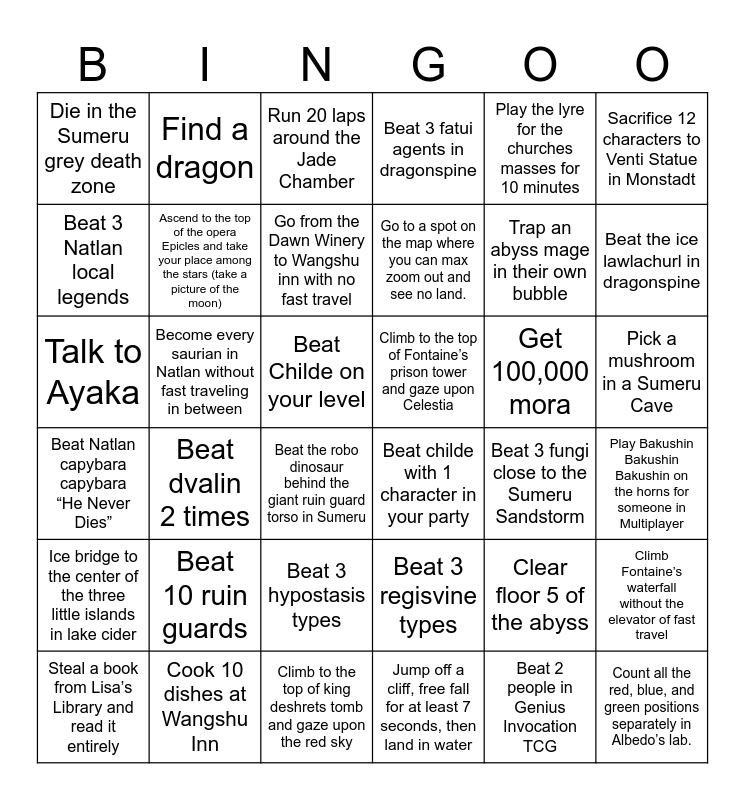 | B | I | N | G | O | O |
|---|---|---|---|---|---|
| Die in the Sumeru grey death zone | Find a dragon | Run 20 laps around the Jade Chamber | Beat 3 fatui agents in dragonspine | Play the lyre for the churches masses for 10 minutes | Sacrifice 12 characters to Venti Statue in Monstadt |
| Beat 3 Natlan local legends | Ascend to the top of the opera Epicles and take your place among the stars (take a picture of the moon) | Go from the Dawn Winery to Wangshu inn with no fast travel | Go to a spot on the map where you can max zoom out and see no land. | Trap an abyss mage in their own bubble | Beat the ice lawlachurl in dragonspine |
| Talk to Ayaka | Become every saurian in Natlan without fast traveling in between | Beat Childe on your level | Climb to the top of Fontaine's prison tower and gaze upon Celestia | Get 100,000 mora | Pick a mushroom in a Sumeru Cave |
| Beat Natlan capybara capybara "He Never Dies" | Beat dvalin 2 times | Beat the robo dinosaur behind the giant ruin guard torso in Sumeru | Beat childe with 1 character in your party | Beat 3 fungi close to the Sumeru Sandstorm | Play Bakushin Bakushin Bakushin on the horns for someone in Multiplayer |
| Ice bridge to the center of the three little islands in lake cider | Beat 10 ruin guards | Beat 3 hypostasis types | Beat 3 regisvine types | Clear floor 5 of the abyss | Climb Fontaine's waterfall without the elevator of fast travel |
| Steal a book from Lisa's Library and read it entirely | Cook 10 dishes at Wangshu Inn | Climb to the top of king deshrets tomb and gaze upon the red sky | Jump off a cliff, free fall for at least 7 seconds, then land in water | Beat 2 people in Genius Invocation TCG | Count all the red, blue, and green positions separately in Albedo's lab. |